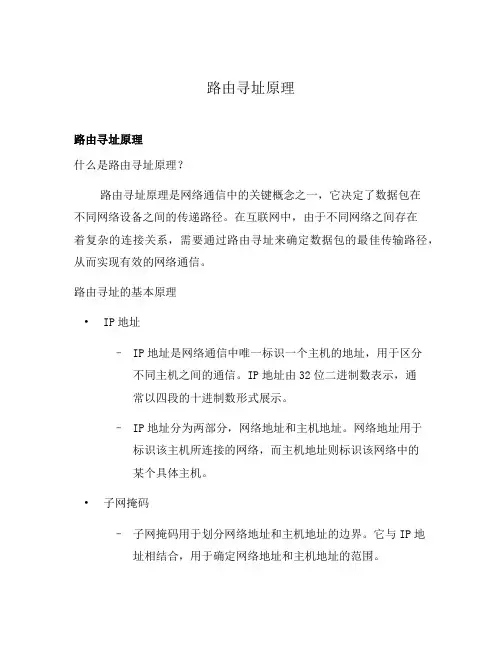 路由寻址原理

路由寻址原理

什么是路由寻址原理？

路由寻址原理是网络通信中的关键概念之一，它决定了数据包在不同网络设备之间的传递路径。在互联网中，由于不同网络之间存在着复杂的连接关系，需要通过路由寻址来确定数据包的最佳传输路径，从而实现有效的网络通信。

路由寻址的基本原理

• IP 地址

– IP 地址是网络通信中唯一标识一个主机的地址，用于区分不同主机之间的通信。IP 地址由 32 位二进制数表示，通常以四段的十进制数形式展示。

– IP 地址分为两部分，网络地址和主机地址。网络地址用于标识该主机所连接的网络，而主机地址则标识该网络中的某个具体主机。

• 子网掩码

– 子网掩码用于划分网络地址和主机地址的边界。它与 IP 地址相结合，用于确定网络地址和主机地址的范围。